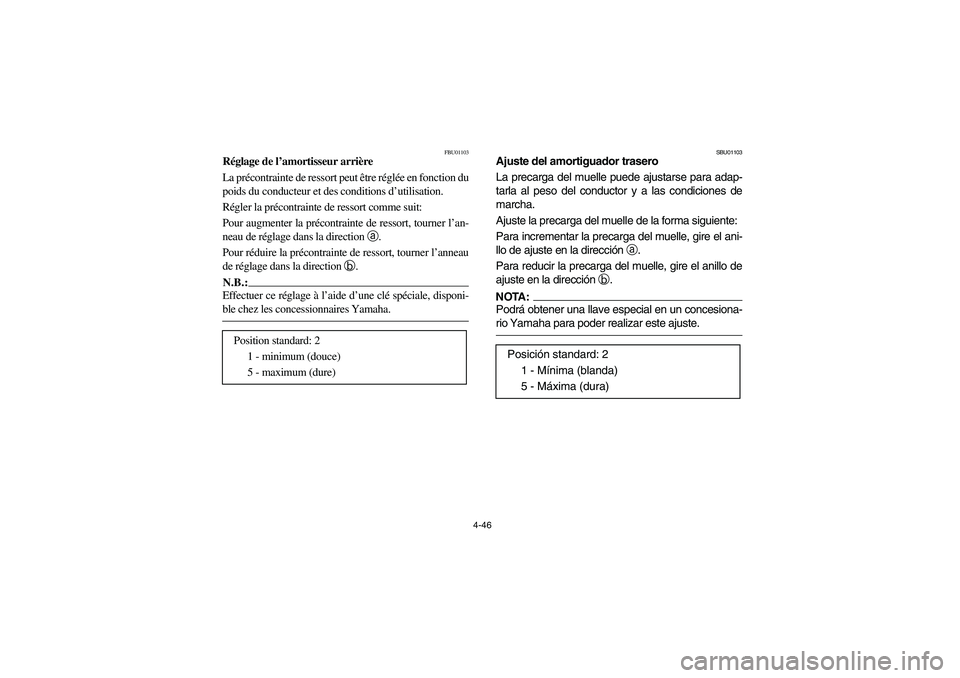 FBU01103

Réglage de l'amortisseur arrière

La précontrainte de ressort peut être réglée en fonction du poids du conducteur et des conditions d'utilisation.

Régler la précontrainte de ressort comme suit:

Pour augmenter la précontrainte de ressort, tourner l'anneau de réglage dans la direction ⓐ.

Pour réduire la précontrainte de ressort, tourner l'anneau de réglage dans la direction ⓑ.

N.B.:

Effectuer ce réglage à l'aide d'une clé spéciale, disponible chez les concessionnaires Yamaha.

Position standard: 2
1 - minimum (douce)
5 - maximum (dure)

SBU01103

Ajuste del amortiguador trasero

La precarga del muelle puede ajustarse para adaptarla al peso del conductor y a las condiciones de marcha.

Ajuste la precarga del muelle de la forma siguiente:

Para incrementar la precarga del muelle, gire el anillo de ajuste en la dirección ⓐ.

Para reducir la precarga del muelle, gire el anillo de ajuste en la dirección ⓑ.

NOTA:

Podrá obtener una llave especial en un concesionario Yamaha para poder realizar este ajuste.

Posición standard: 2
1 - Mínima (blanda)
5 - Máxima (dura)

4-46

carmanualsonline.info